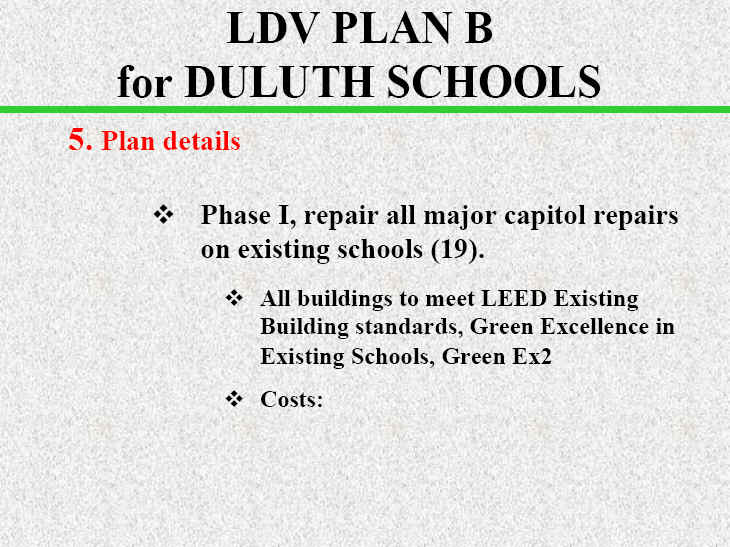 LDV PLAN B
for DULUTH SCHOOLS

5. Plan details

❖ Phase I, repair all major capitol repairs on existing schools (19).

❖ All buildings to meet LEED Existing Building standards, Green Excellence in Existing Schools, Green Ex2

❖ Costs: